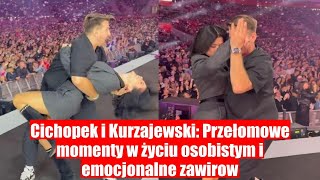 Cichopek i Kurzajewski: Przełomowe momenty w życiu osobistym i emocjonalne zawirow